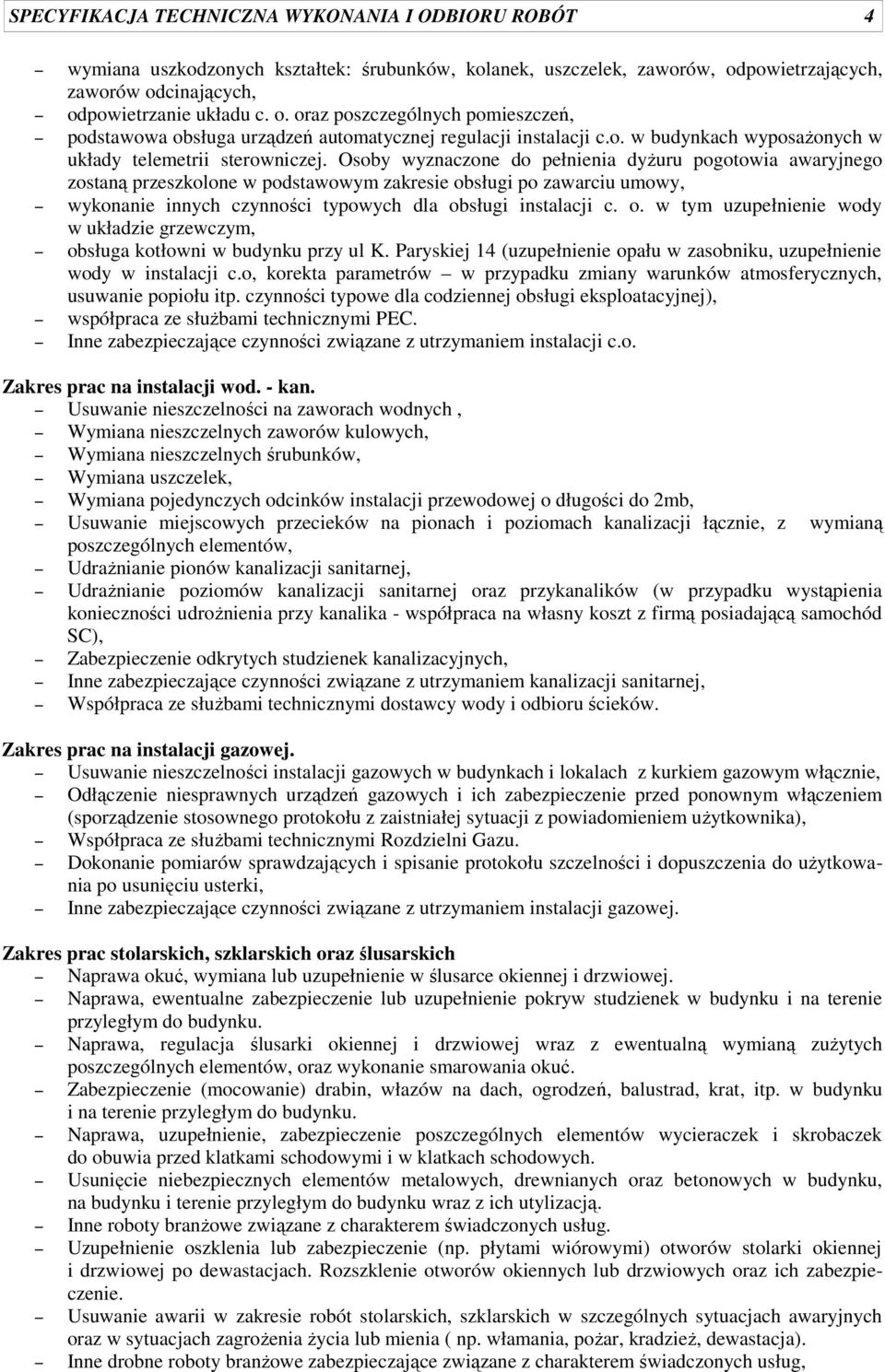 SPECYFIKACJA TECHNICZNA WYKONANIA I ODBIORU ROBÓT 4

– wymiana uszkodzonych kształtek: śrubunków, kolanek, uszczelek, zaworów, odpowietrzających, zaworów odcinających,
– odpowietrzanie układu c. o. oraz poszczególnych pomieszczeń,
– podstawowa obsługa urządzeń automatycznej regulacji instalacji c.o. w budynkach wyposażonych w układy telemetrii sterowniczej. Osoby wyznaczone do pełnienia dyżuru pogotowia awaryjnego zostaną przeszkolone w podstawowym zakresie obsługi po zawarciu umowy,
– wykonanie innych czynności typowych dla obsługi instalacji c. o. w tym uzupełnienie wody w układzie grzewczym,
– obsługa kotłowni w budynku przy ul K. Paryskiej 14 (uzupełnienie opału w zasobniku, uzupełnienie wody w instalacji c.o, korekta parametrów – w przypadku zmiany warunków atmosferycznych, usuwanie popiołu itp. czynności typowe dla codziennej obsługi eksploatacyjnej),
– współpraca ze służbami technicznymi PEC.
– Inne zabezpieczające czynności związane z utrzymaniem instalacji c.o.

Zakres prac na instalacji wod. - kan.
– Usuwanie nieszczelności na zaworach wodnych ,
– Wymiana nieszczelnych zaworów kulowych,
– Wymiana nieszczelnych śrubunków,
– Wymiana uszczelek,
– Wymiana pojedynczych odcinków instalacji przewodowej o długości do 2mb,
– Usuwanie miejscowych przecieków na pionach i poziomach kanalizacji łącznie, z wymianą poszczególnych elementów,
– Udrażnianie pionów kanalizacji sanitarnej,
– Udrażnianie poziomów kanalizacji sanitarnej oraz przykanalików (w przypadku wystąpienia konieczności udrożnienia przy kanalika - współpraca na własny koszt z firmą posiadającą samochód SC),
– Zabezpieczenie odkrytych studzienek kanalizacyjnych,
– Inne zabezpieczające czynności związane z utrzymaniem kanalizacji sanitarnej,
– Współpraca ze służbami technicznymi dostawcy wody i odbioru ścieków.

Zakres prac na instalacji gazowej.
– Usuwanie nieszczelności instalacji gazowych w budynkach i lokalach z kurkiem gazowym włącznie,
– Odłączenie niesprawnych urządzeń gazowych i ich zabezpieczenie przed ponownym włączeniem (sporządzenie stosownego protokołu z zaistniałej sytuacji z powiadomieniem użytkownika),
– Współpraca ze służbami technicznymi Rozdzielni Gazu.
– Dokonanie pomiarów sprawdzających i spisanie protokołu szczelności i dopuszczenia do użytkowania po usunięciu usterki,
– Inne zabezpieczające czynności związane z utrzymaniem instalacji gazowej.

Zakres prac stolarskich, szklarskich oraz ślusarskich
– Naprawa okuć, wymiana lub uzupełnienie w ślusarce okiennej i drzwiowej.
– Naprawa, ewentualne zabezpieczenie lub uzupełnienie pokryw studzienek w budynku i na terenie przyległym do budynku.
– Naprawa, regulacja ślusarki okiennej i drzwiowej wraz z ewentualną wymianą zużytych poszczególnych elementów, oraz wykonanie smarowania okuć.
– Zabezpieczenie (mocowanie) drabin, włazów na dach, ogrodzeń, balustrad, krat, itp. w budynku i na terenie przyległym do budynku.
– Naprawa, uzupełnienie, zabezpieczenie poszczególnych elementów wycieraczek i skrobaczek do obuwia przed klatkami schodowymi i w klatkach schodowych.
– Usunięcie niebezpiecznych elementów metalowych, drewnianych oraz betonowych w budynku, na budynku i terenie przyległym do budynku wraz z ich utylizacją.
– Inne roboty branżowe związane z charakterem świadczonych usług.
– Uzupełnienie oszklenia lub zabezpieczenie (np. płytami wiórowymi) otworów stolarki okiennej i drzwiowej po dewastacjach. Rozszklenie otworów okiennych lub drzwiowych oraz ich zabezpieczenie.
– Usuwanie awarii w zakresie robót stolarskich, szklarskich w szczególnych sytuacjach awaryjnych oraz w sytuacjach zagrożenia życia lub mienia ( np. włamania, pożar, kradzież, dewastacja).
– Inne drobne roboty branżowe zabezpieczające związane z charakterem świadczonych usług,